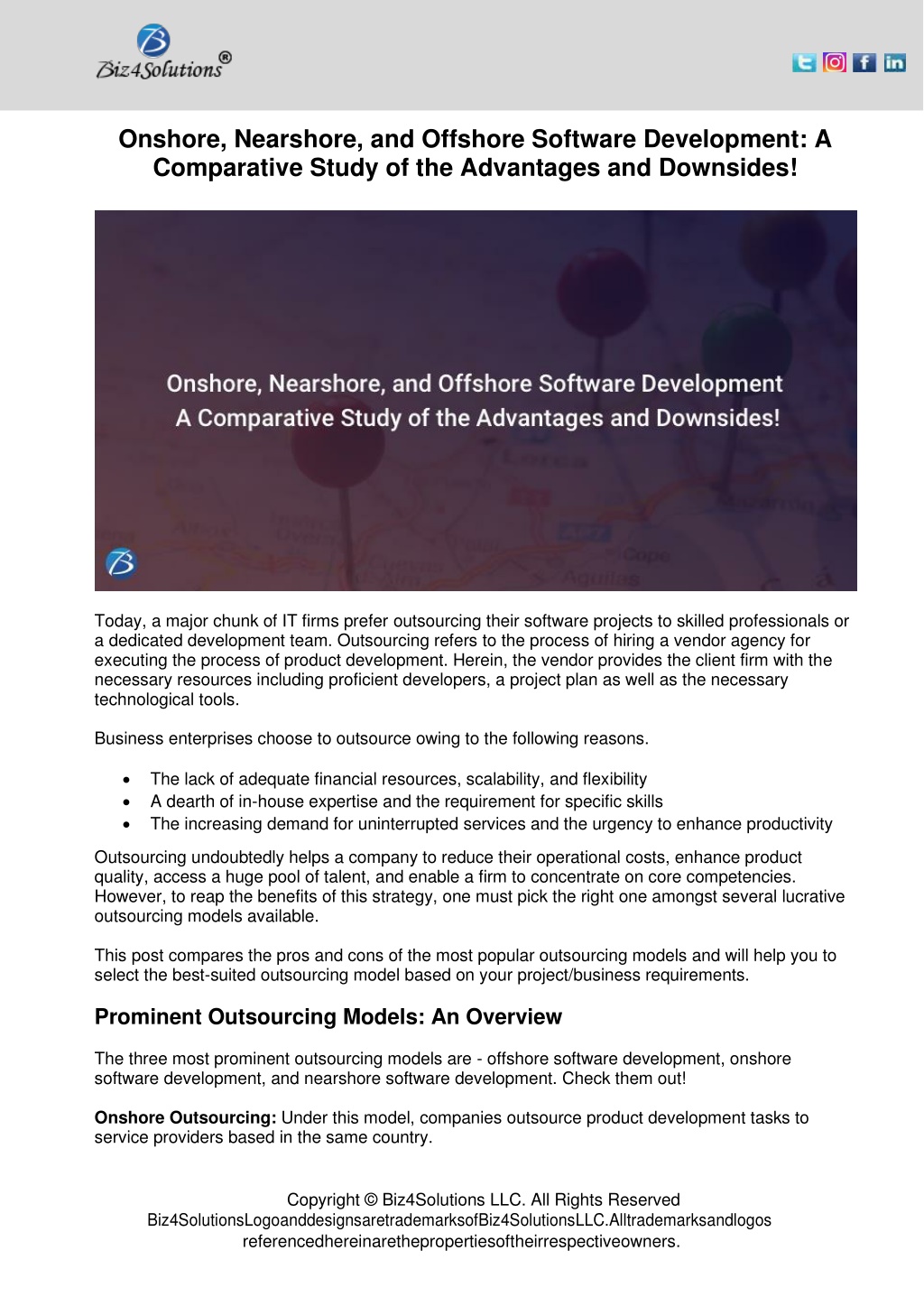 Biz4Solutions®

Onshore, Nearshore, and Offshore Software Development: A Comparative Study of the Advantages and Downsides!

Onshore, Nearshore, and Offshore Software Development
A Comparative Study of the Advantages and Downsides!

Today, a major chunk of IT firms prefer outsourcing their software projects to skilled professionals or a dedicated development team. Outsourcing refers to the process of hiring a vendor agency for executing the process of product development. Herein, the vendor provides the client firm with the necessary resources including proficient developers, a project plan as well as the necessary technological tools.

Business enterprises choose to outsource owing to the following reasons.

• The lack of adequate financial resources, scalability, and flexibility
• A dearth of in-house expertise and the requirement for specific skills
• The increasing demand for uninterrupted services and the urgency to enhance productivity

Outsourcing undoubtedly helps a company to reduce their operational costs, enhance product quality, access a huge pool of talent, and enable a firm to concentrate on core competencies. However, to reap the benefits of this strategy, one must pick the right one amongst several lucrative outsourcing models available.

This post compares the pros and cons of the most popular outsourcing models and will help you to select the best-suited outsourcing model based on your project/business requirements.

Prominent Outsourcing Models: An Overview

The three most prominent outsourcing models are - offshore software development, onshore software development, and nearshore software development. Check them out!

Onshore Outsourcing: Under this model, companies outsource product development tasks to service providers based in the same country.

Copyright © Biz4Solutions LLC. All Rights Reserved
Biz4SolutionsLogoanddesignsaretrademarksofBiz4SolutionsLLC.Alltrademarksandlogos
referencedhereinarethepropertiesoftheirrespectiveowners.